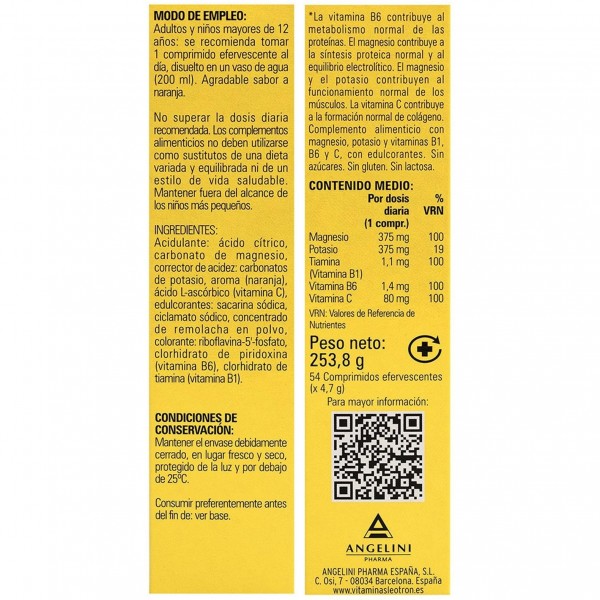 MODO DE EMPLEO:
Adultos y niños mayores de 12 años: se recomienda tomar 1 comprimido efervescente al día, disuelto en un vaso de agua (200 ml). Agradable sabor a naranja.

No superar la dosis diaria recomendada. Los complementos alimenticios no deben utilizarse como sustitutos de una dieta variada y equilibrada ni de un estilo de vida saludable. Mantener fuera del alcance de los niños más pequeños.

INGREDIENTES:
Acidulante: ácido cítrico, carbonato de magnesio, corrector de acidez: carbonatos de potasio, aroma (naranja), ácido L-ascórbico (vitamina C), edulcorantes: sacarina sódica, ciclamato sódico, concentrado de remolacha en polvo, colorante: riboflavina-5'-fosfato, clorhidrato de piridoxina (vitamina B6), clorhidrato de tiamina (vitamina B1).

CONDICIONES DE CONSERVACIÓN:
Mantener el envase debidamente cerrado, en lugar fresco y seco, protegido de la luz y por debajo de 25ºC.

Consumir preferentemente antes del fin de: ver base.

*La vitamina B6 contribuye al metabolismo normal de las proteínas. El magnesio contribuye a la síntesis proteica normal y al equilibrio electrolítico. El magnesio y el potasio contribuyen al funcionamiento normal de los músculos. La vitamina C contribuye a la formación normal de colágeno. Complemento alimenticio con magnesio, potasio y vitaminas B1, B6 y C, con edulcorantes. Sin azúcares. Sin gluten. Sin lactosa.

CONTENIDO MEDIO:

| | Por dosis diaria (1 compr.) | % VRN |
|---|---|---|
| Magnesio | 375 mg | 100 |
| Potasio | 375 mg | 19 |
| Tiamina (Vitamina B1) | 1,1 mg | 100 |
| Vitamina B6 | 1,4 mg | 100 |
| Vitamina C | 80 mg | 100 |

VRN: Valores de Referencia de Nutrientes

Peso neto: 253,8 g
54 Comprimidos efervescentes (x 4,7 g)

Para mayor información:

ANGELINI
PHARMA

ANGELINI PHARMA ESPAÑA, S.L.
C. Osi, 7 - 08034 Barcelona. España
www.vitaminasleotron.es